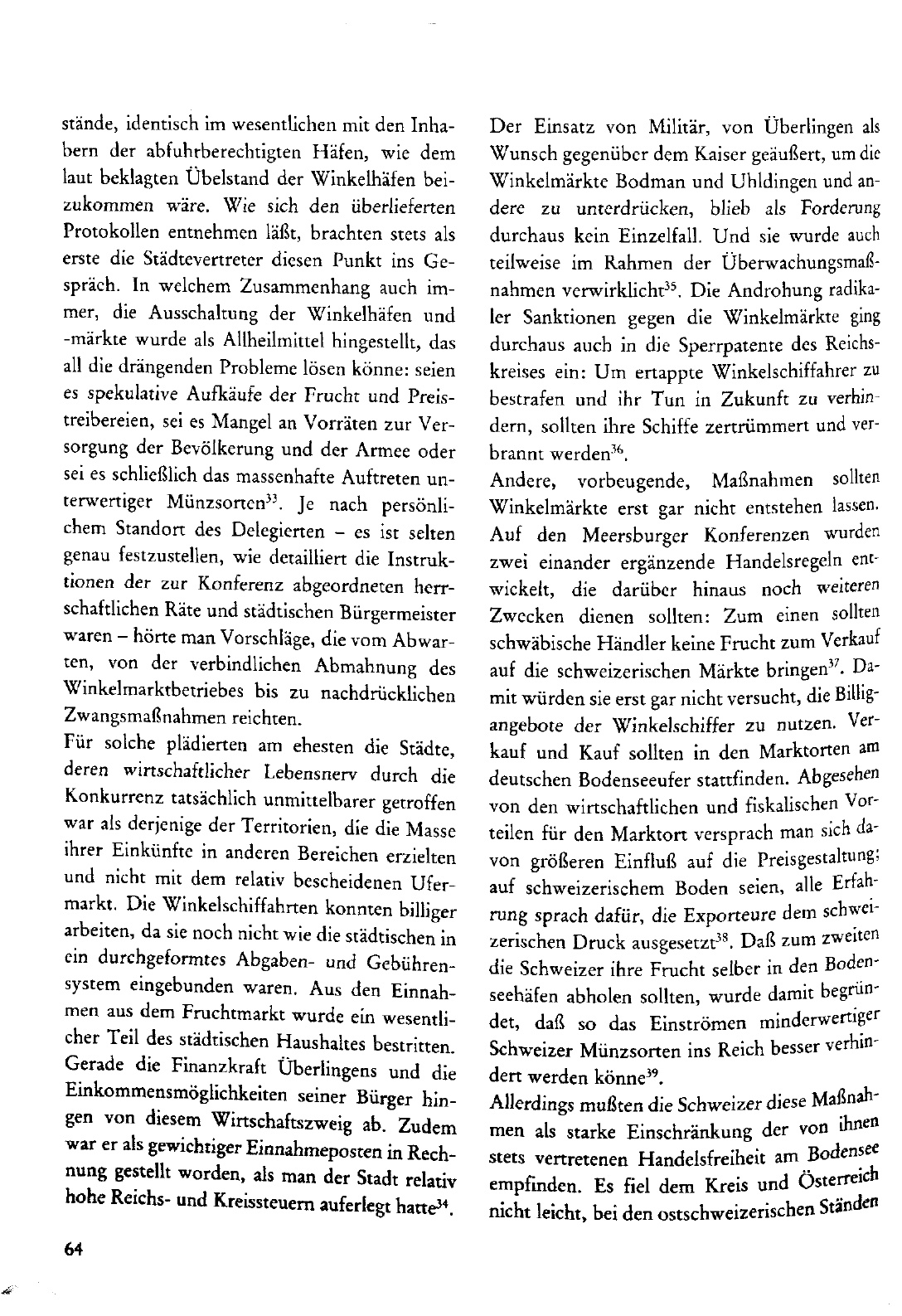 stände, identisch im wesentlichen mit den Inhabern der abfuhrberechtigten Häfen, wie dem laut beklagten Übelstand der Winkelhäfen beizukommen wäre. Wie sich den überlieferten Protokollen entnehmen läßt, brachten stets als erste die Städtevertreter diesen Punkt ins Gespräch. In welchem Zusammenhang auch immer, die Ausschaltung der Winkelhäfen und -märkte wurde als Allheilmittel hingestellt, das all die drängenden Probleme lösen könne: seien es spekulative Aufkäufe der Frucht und Preistreibereien, sei es Mangel an Vorräten zur Versorgung der Bevölkerung und der Armee oder sei es schließlich das massenhafte Auftreten unterwertiger Münzsorten$^{33}$. Je nach persönlichem Standort des Delegierten – es ist selten genau festzustellen, wie detailliert die Instruktionen der zur Konferenz abgeordneten herrschaftlichen Räte und städtischen Bürgermeister waren – hörte man Vorschläge, die vom Abwarten, von der verbindlichen Abmahnung des Winkelmarktbetriebes bis zu nachdrücklichen Zwangsmaßnahmen reichten.

Für solche plädierten am ehesten die Städte, deren wirtschaftlicher Lebensnerv durch die Konkurrenz tatsächlich unmittelbarer getroffen war als derjenige der Territorien, die die Masse ihrer Einkünfte in anderen Bereichen erzielten und nicht mit dem relativ bescheidenen Ufermarkt. Die Winkelschiffahrten konnten billiger arbeiten, da sie noch nicht wie die städtischen in ein durchgeformtes Abgaben- und Gebührensystem eingebunden waren. Aus den Einnahmen aus dem Fruchtmarkt wurde ein wesentlicher Teil des städtischen Haushaltes bestritten. Gerade die Finanzkraft Überlingens und die Einkommensmöglichkeiten seiner Bürger hingen von diesem Wirtschaftszweig ab. Zudem war er als gewichtiger Einnahmeposten in Rechnung gestellt worden, als man der Stadt relativ hohe Reichs- und Kreissteuern auferlegt hatte$^{34}$.

Der Einsatz von Militär, von Überlingen als Wunsch gegenüber dem Kaiser geäußert, um die Winkelmärkte Bodman und Uhldingen und andere zu unterdrücken, blieb als Forderung durchaus kein Einzelfall. Und sie wurde auch teilweise im Rahmen der Überwachungsmaßnahmen verwirklicht$^{35}$. Die Androhung radikaler Sanktionen gegen die Winkelmärkte ging durchaus auch in die Sperrpatente des Reichskreises ein: Um ertappte Winkelschiffahrer zu bestrafen und ihr Tun in Zukunft zu verhindern, sollten ihre Schiffe zertrümmert und verbrannt werden$^{36}$.

Andere, vorbeugende, Maßnahmen sollten Winkelmärkte erst gar nicht entstehen lassen. Auf den Meersburger Konferenzen wurden zwei einander ergänzende Handelsregeln entwickelt, die darüber hinaus noch weiteren Zwecken dienen sollten: Zum einen sollten schwäbische Händler keine Frucht zum Verkauf auf die schweizerischen Märkte bringen$^{37}$. Damit würden sie erst gar nicht versucht, die Billigangebote der Winkelschiffer zu nutzen. Verkauf und Kauf sollten in den Marktorten am deutschen Bodenseeufer stattfinden. Abgesehen von den wirtschaftlichen und fiskalischen Vorteilen für den Marktort versprach man sich davon größeren Einfluß auf die Preisgestaltung; auf schweizerischem Boden seien, alle Erfahrung sprach dafür, die Exporteure dem schweizerischen Druck ausgesetzt$^{38}$. Daß zum zweiten die Schweizer ihre Frucht selber in den Bodenseehäfen abholen sollten, wurde damit begründet, daß so das Einströmen minderwertiger Schweizer Münzsorten ins Reich besser verhindert werden könne$^{39}$.

Allerdings mußten die Schweizer diese Maßnahmen als starke Einschränkung der von ihnen stets vertretenen Handelsfreiheit am Bodensee empfinden. Es fiel dem Kreis und Österreich nicht leicht, bei den ostschweizerischen Ständen

64